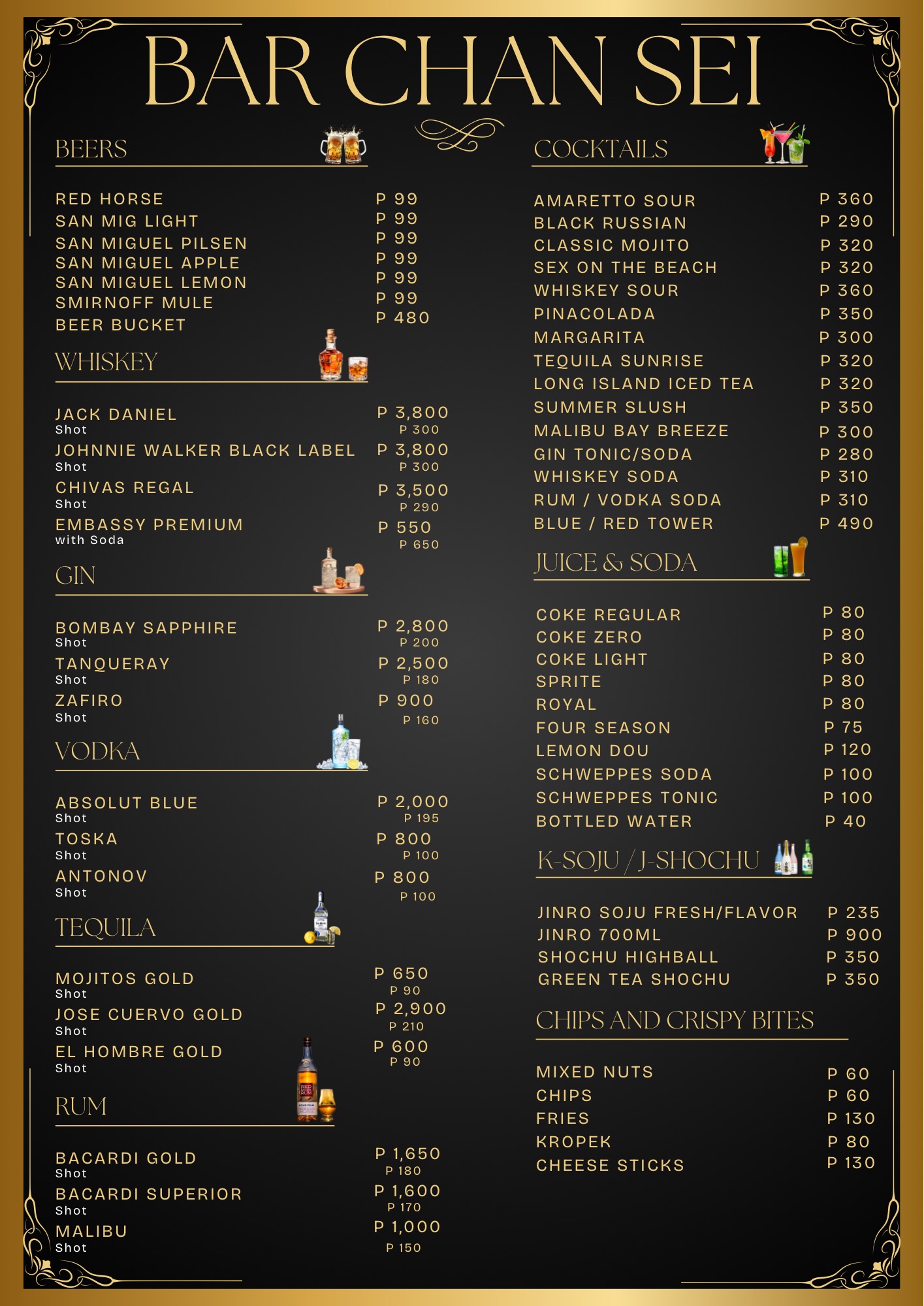 BAR CHAN SEI

BEERS

RED HORSE P 99
SAN MIG LIGHT P 99
SAN MIGUEL PILSEN P 99
SAN MIGUEL APPLE P 99
SAN MIGUEL LEMON P 99
SMIRNOFF MULE P 99
BEER BUCKET P 480

WHISKEY

JACK DANIEL P 3,800
Shot P 300
JOHNNIE WALKER BLACK LABEL P 3,800
Shot P 300
CHIVAS REGAL P 3,500
Shot P 290
EMBASSY PREMIUM P 550
with Soda P 650

GIN

BOMBAY SAPPHIRE P 2,800
Shot P 200
TANQUERAY P 2,500
Shot P 180
ZAFIRO P 900
Shot P 160

VODKA

ABSOLUT BLUE P 2,000
Shot P 195
TOSKA P 800
Shot P 100
ANTONOV P 800
Shot P 100

TEQUILA

MOJITOS GOLD P 650
Shot P 90
JOSE CUERVO GOLD P 2,900
Shot P 210
EL HOMBRE GOLD P 600
Shot P 90

RUM

BACARDI GOLD P 1,650
Shot P 180
BACARDI SUPERIOR P 1,600
Shot P 170
MALIBU P 1,000
Shot P 150

COCKTAILS

AMARETTO SOUR P 360
BLACK RUSSIAN P 290
CLASSIC MOJITO P 320
SEX ON THE BEACH P 320
WHISKEY SOUR P 360
PINACOLADA P 350
MARGARITA P 300
TEQUILA SUNRISE P 320
LONG ISLAND ICED TEA P 320
SUMMER SLUSH P 350
MALIBU BAY BREEZE P 300
GIN TONIC/SODA P 280
WHISKEY SODA P 310
RUM / VODKA SODA P 310
BLUE / RED TOWER P 490

JUICE & SODA

COKE REGULAR P 80
COKE ZERO P 80
COKE LIGHT P 80
SPRITE P 80
ROYAL P 80
FOUR SEASON P 75
LEMON DOU P 120
SCHWEPPES SODA P 100
SCHWEPPES TONIC P 100
BOTTLED WATER P 40

K-SOJU / J-SHOCHU

JINRO SOJU FRESH/FLAVOR P 235
JINRO 700ML P 900
SHOCHU HIGHBALL P 350
GREEN TEA SHOCHU P 350

CHIPS AND CRISPY BITES

MIXED NUTS P 60
CHIPS P 60
FRIES P 130
KROPEK P 80
CHEESE STICKS P 130